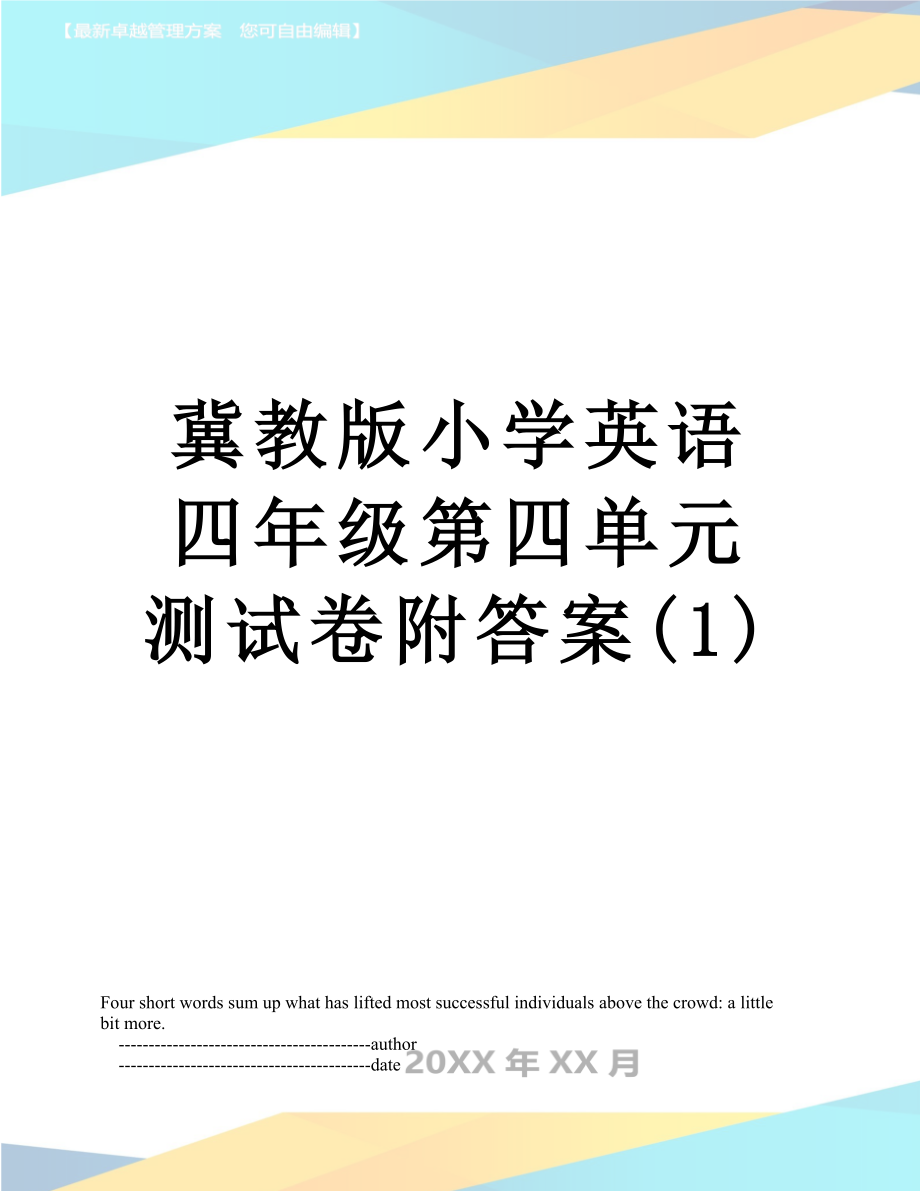 【最新卓越管理方案　您可自由编辑】

冀教版小学英语四年级第四单元测试卷附答案(1)

Four short words sum up what has lifted most successful individuals above the crowd: a little bit more.

------------------------------------------author

------------------------------------------date 20XX年XX月